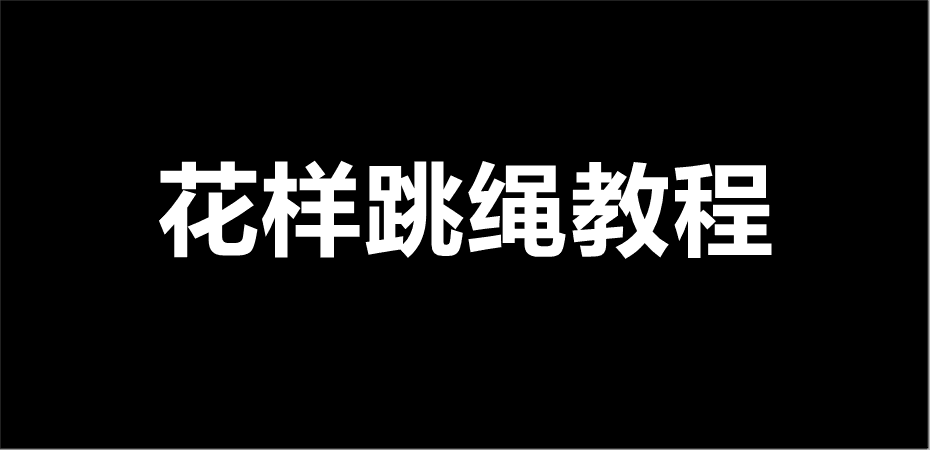 花样跳绳教程